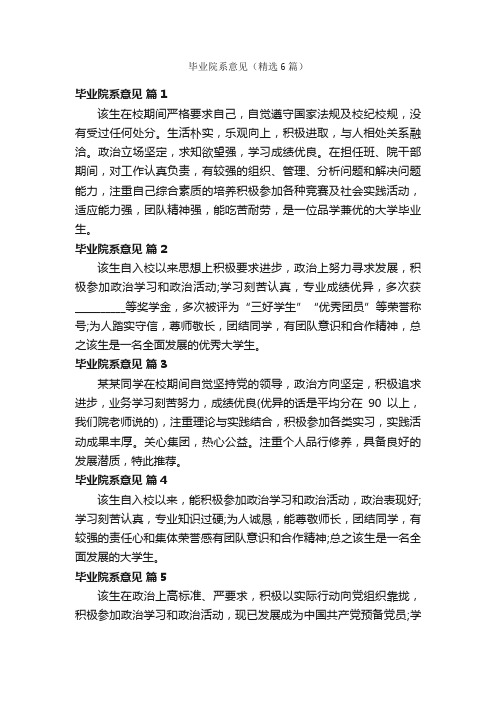 毕业院系意见（精选6篇）

毕业院系意见 篇1

该生在校期间严格要求自己，自觉遵守国家法规及校纪校规，没有受过任何处分。生活朴实，乐观向上，积极进取，与人相处关系融洽。政治立场坚定，求知欲望强，学习成绩优良。在担任班、院干部期间，对工作认真负责，有较强的组织、管理、分析问题和解决问题能力，注重自己综合素质的培养积极参加各种竞赛及社会实践活动，适应能力强，团队精神强，能吃苦耐劳，是一位品学兼优的大学毕业生。

毕业院系意见 篇2

该生自入校以来思想上积极要求进步，政治上努力寻求发展，积极参加政治学习和政治活动;学习刻苦认真，专业成绩优异，多次获_________等奖学金，多次被评为“三好学生”“优秀团员”等荣誉称号;为人踏实守信，尊师敬长，团结同学，有团队意识和合作精神，总之该生是一名全面发展的优秀大学生。

毕业院系意见 篇3

某某同学在校期间自觉坚持党的领导，政治方向坚定，积极追求进步，业务学习刻苦努力，成绩优良(优异的话是平均分在 90 以上，我们院老师说的)，注重理论与实践结合，积极参加各类实习，实践活动成果丰厚。关心集团，热心公益。注重个人品行修养，具备良好的发展潜质，特此推荐。

毕业院系意见 篇4

该生自入校以来，能积极参加政治学习和政治活动，政治表现好;学习刻苦认真，专业知识过硬;为人诚恳，能尊敬师长，团结同学，有较强的责任心和集体荣誉感有团队意识和合作精神;总之该生是一名全面发展的大学生。

毕业院系意见 篇5

该生在政治上高标准、严要求，积极以实际行动向党组织靠拢，积极参加政治学习和政治活动，现已发展成为中国共产党预备党员;学